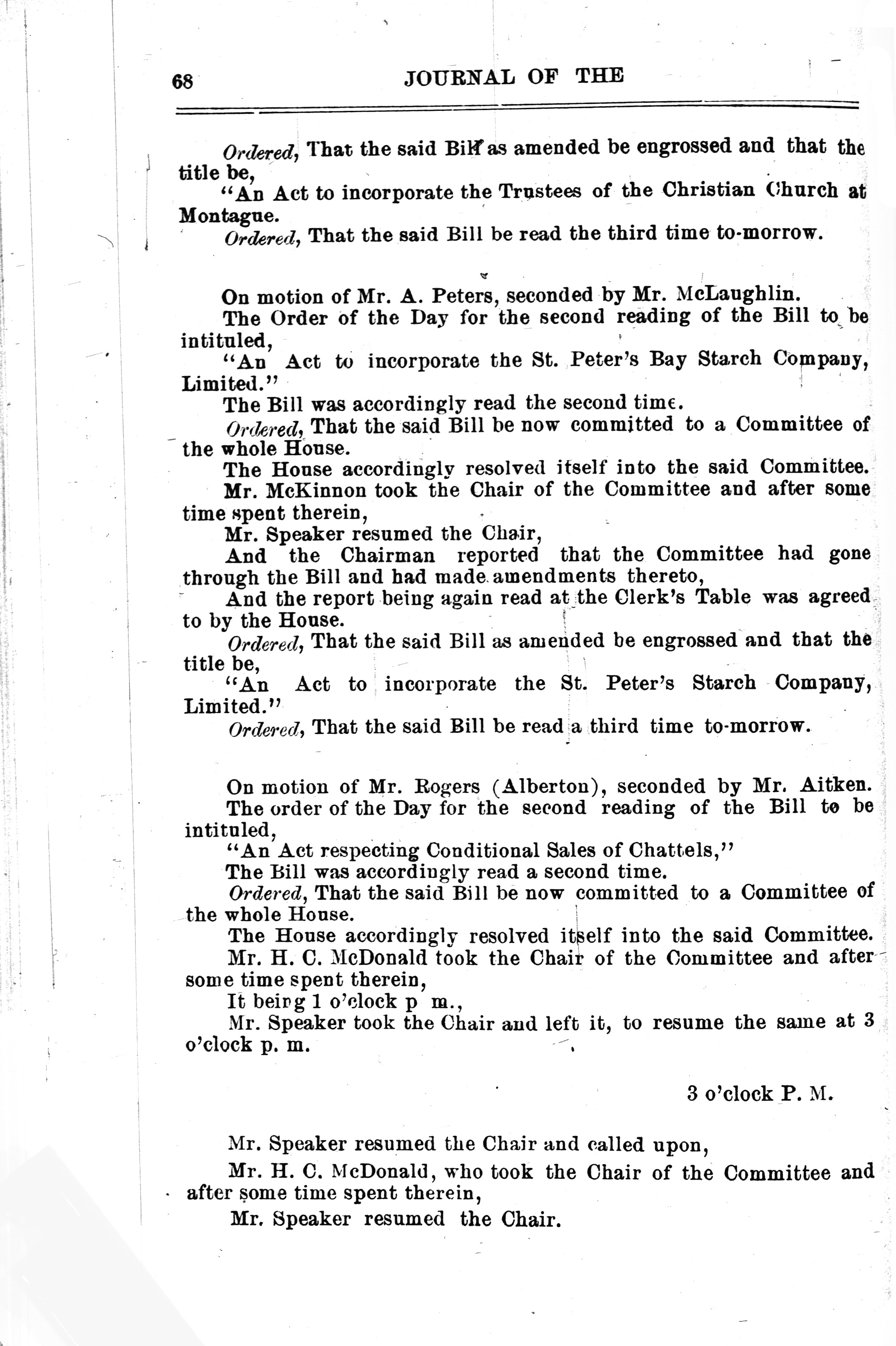 68 JOURNAL OF THE

Ordered, That the said Bill as amended be engrossed and that the title be,

"An Act to incorporate the Trustees of the Christian Church at Montague.

Ordered, That the said Bill be read the third time to-morrow.

On motion of Mr. A. Peters, seconded by Mr. McLaughlin.

The Order of the Day for the second reading of the Bill to be intituled,

"An Act to incorporate the St. Peter's Bay Starch Company, Limited."

The Bill was accordingly read the second time.

Ordered, That the said Bill be now committed to a Committee of the whole House.

The House accordingly resolved itself into the said Committee.

Mr. McKinnon took the Chair of the Committee and after some time spent therein,

Mr. Speaker resumed the Chair,

And the Chairman reported that the Committee had gone through the Bill and had made amendments thereto,

And the report being again read at the Clerk's Table was agreed to by the House.

Ordered, That the said Bill as amended be engrossed and that the title be,

"An Act to incorporate the St. Peter's Starch Company, Limited."

Ordered, That the said Bill be read a third time to-morrow.

On motion of Mr. Rogers (Alberton), seconded by Mr. Aitken.

The order of the Day for the second reading of the Bill to be intituled,

"An Act respecting Conditional Sales of Chattels,"

The Bill was accordingly read a second time.

Ordered, That the said Bill be now committed to a Committee of the whole House.

The House accordingly resolved itself into the said Committee.

Mr. H. C. McDonald took the Chair of the Committee and after some time spent therein,

It being 1 o'clock p m.,

Mr. Speaker took the Chair and left it, to resume the same at 3 o'clock p. m.

3 o'clock P. M.

Mr. Speaker resumed the Chair and called upon,

Mr. H. C. McDonald, who took the Chair of the Committee and after some time spent therein,

Mr. Speaker resumed the Chair.